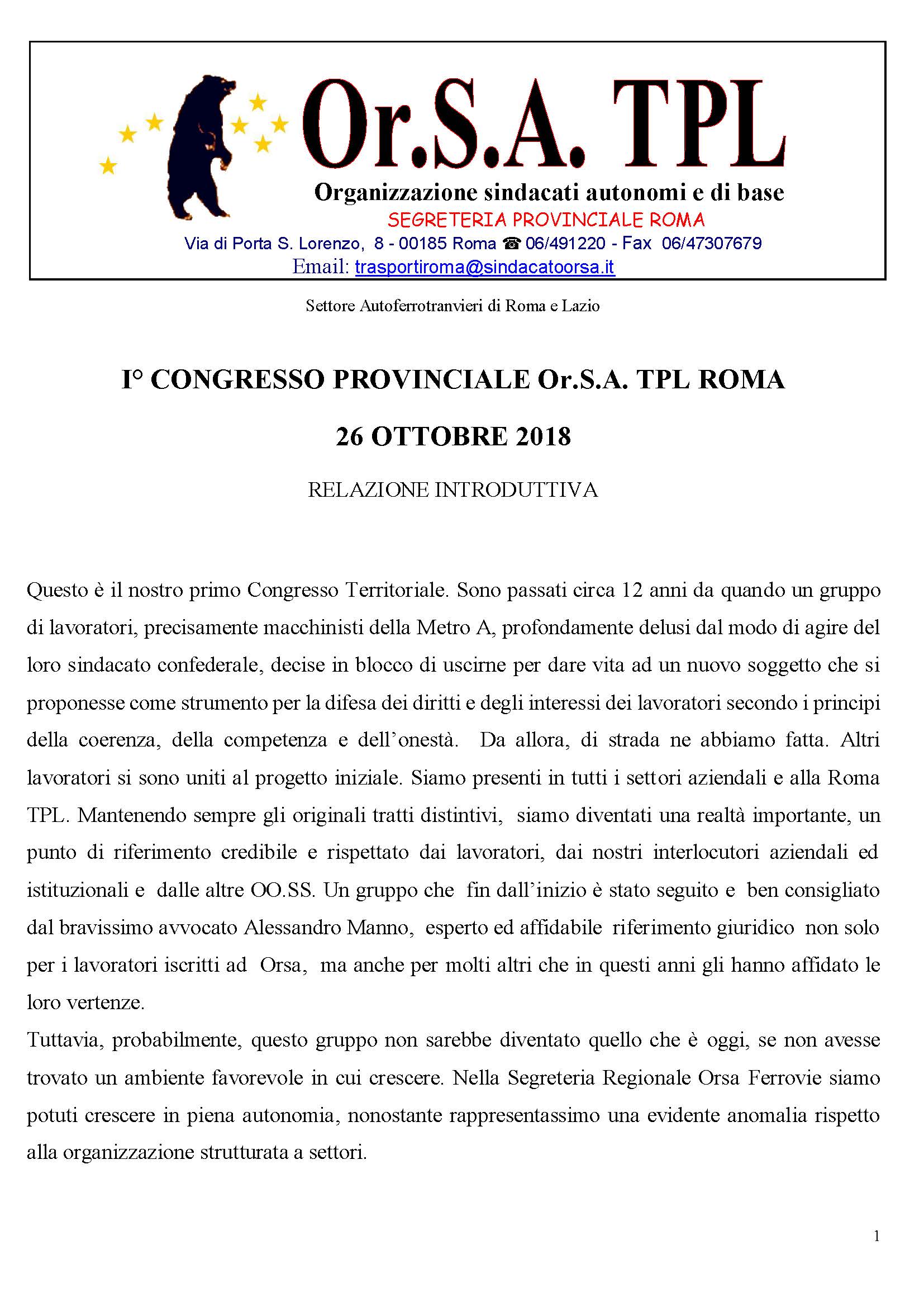 Or.S.A. TPL
Organizzazione sindacati autonomi e di base
SEGRETERIA PROVINCIALE ROMA
Via di Porta S. Lorenzo, 8 - 00185 Roma ☎ 06/491220 - Fax 06/47307679
Email: trasportiroma@sindacatoorsa.it

Settore Autoferrotranvieri di Roma e Lazio

I° CONGRESSO PROVINCIALE Or.S.A. TPL ROMA

26 OTTOBRE 2018

RELAZIONE INTRODUTTIVA

Questo è il nostro primo Congresso Territoriale. Sono passati circa 12 anni da quando un gruppo di lavoratori, precisamente macchinisti della Metro A, profondamente delusi dal modo di agire del loro sindacato confederale, decise in blocco di uscirne per dare vita ad un nuovo soggetto che si proponesse come strumento per la difesa dei diritti e degli interessi dei lavoratori secondo i principi della coerenza, della competenza e dell'onestà. Da allora, di strada ne abbiamo fatta. Altri lavoratori si sono uniti al progetto iniziale. Siamo presenti in tutti i settori aziendali e alla Roma TPL. Mantenendo sempre gli originali tratti distintivi, siamo diventati una realtà importante, un punto di riferimento credibile e rispettato dai lavoratori, dai nostri interlocutori aziendali ed istituzionali e dalle altre OO.SS. Un gruppo che fin dall'inizio è stato seguito e ben consigliato dal bravissimo avvocato Alessandro Manno, esperto ed affidabile riferimento giuridico non solo per i lavoratori iscritti ad Orsa, ma anche per molti altri che in questi anni gli hanno affidato le loro vertenze.
Tuttavia, probabilmente, questo gruppo non sarebbe diventato quello che è oggi, se non avesse trovato un ambiente favorevole in cui crescere. Nella Segreteria Regionale Orsa Ferrovie siamo potuti crescere in piena autonomia, nonostante rappresentassimo una evidente anomalia rispetto alla organizzazione strutturata a settori.

1